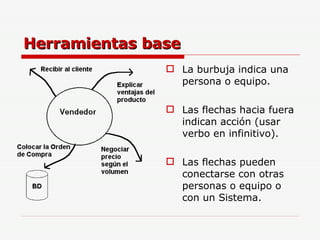 Herramientas base

Recibir al cliente

Explicar ventajas del producto

Vendedor

Colocar la Orden de Compra

Negociar precio según el volumen

BD

La burbuja indica una persona o equipo.

Las flechas hacia fuera indican acción (usar verbo en infinitivo).

Las flechas pueden conectarse con otras personas o equipo o con un Sistema.